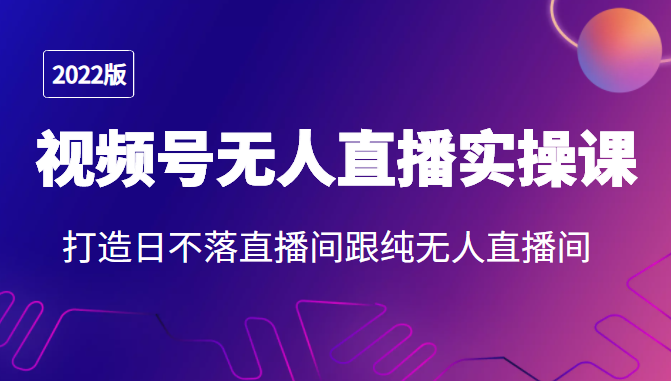 2022版

视频号无人直播实操课

打造日不落直播间跟纯无人直播间